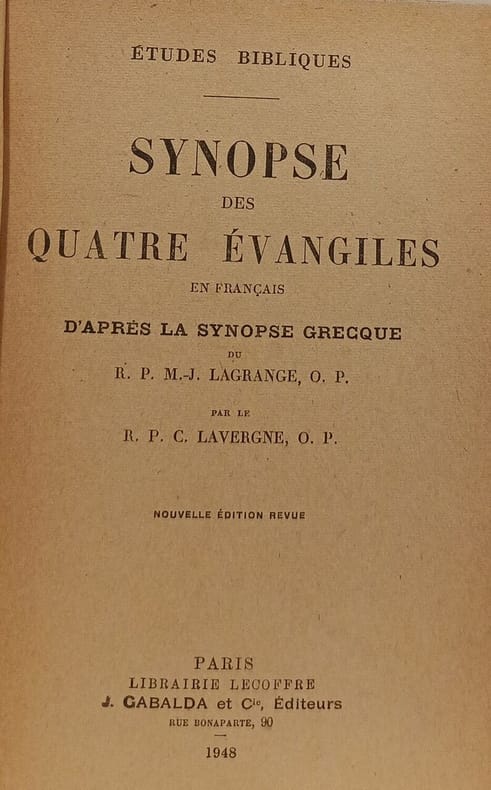 ÉTUDES BIBLIQUES

SYNOPSE
DES
QUATRE ÉVANGILES
EN FRANÇAIS

D'APRÈS LA SYNOPSE GRECQUE
DU
R. P. M.-J. LAGRANGE, O. P.

PAR LE
R. P. C. LAVERGNE, O. P.

NOUVELLE ÉDITION REVUE

PARIS
LIBRAIRIE LECOFFRE
J. GABALDA et Cie, Éditeurs
RUE BONAPARTE, 90

1948